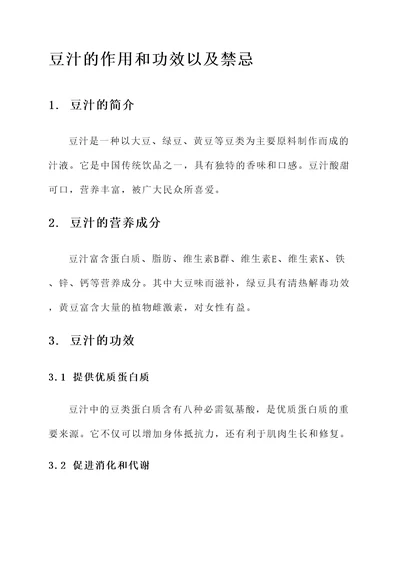 豆汁的作用和功效以及禁忌

1. 豆汁的简介

豆汁是一种以大豆、绿豆、黄豆等豆类为主要原料制作而成的汁液。它是中国传统饮品之一，具有独特的香味和口感。豆汁酸甜可口，营养丰富，被广大民众所喜爱。

2. 豆汁的营养成分

豆汁富含蛋白质、脂肪、维生素B群、维生素E、维生素K、铁、锌、钙等营养成分。其中大豆味而滋补，绿豆具有清热解毒功效，黄豆富含大量的植物雌激素，对女性有益。

3. 豆汁的功效

3.1 提供优质蛋白质

豆汁中的豆类蛋白质含有八种必需氨基酸，是优质蛋白质的重要来源。它不仅可以增加身体抵抗力，还有利于肌肉生长和修复。

3.2 促进消化和代谢